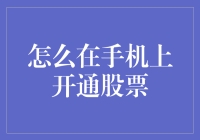 怎么在手机上开通股票